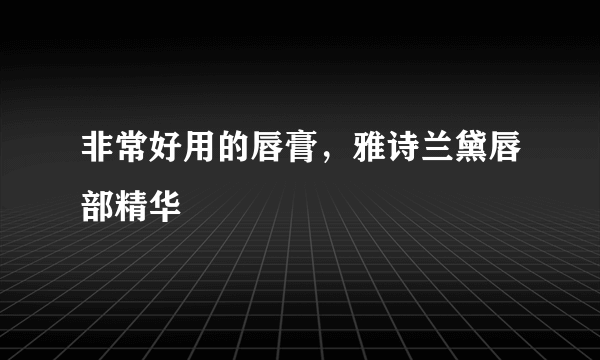 非常好用的唇膏，雅诗兰黛唇部精华